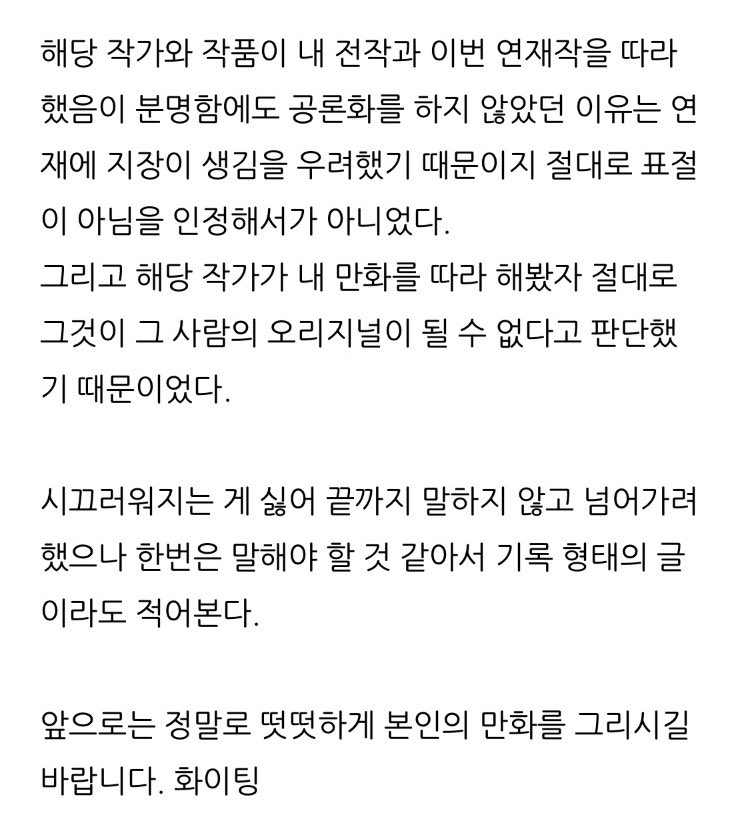 해당 작가와 작품이 내 전작과 이번 연재작을 따라 했음이 분명함에도 공론화를 하지 않았던 이유는 연재에 지장이 생김을 우려했기 때문이지 절대로 표절이 아님을 인정해서가 아니었다.
그리고 해당 작가가 내 만화를 따라 해봤자 절대로 그것이 그 사람의 오리지널이 될 수 없다고 판단했기 때문이었다.

시끄러워지는 게 싫어 끝까지 말하지 않고 넘어가려 했으나 한번은 말해야 할 것 같아서 기록 형태의 글이라도 적어본다.

앞으로는 정말로 떳떳하게 본인의 만화를 그리시길 바랍니다. 화이팅